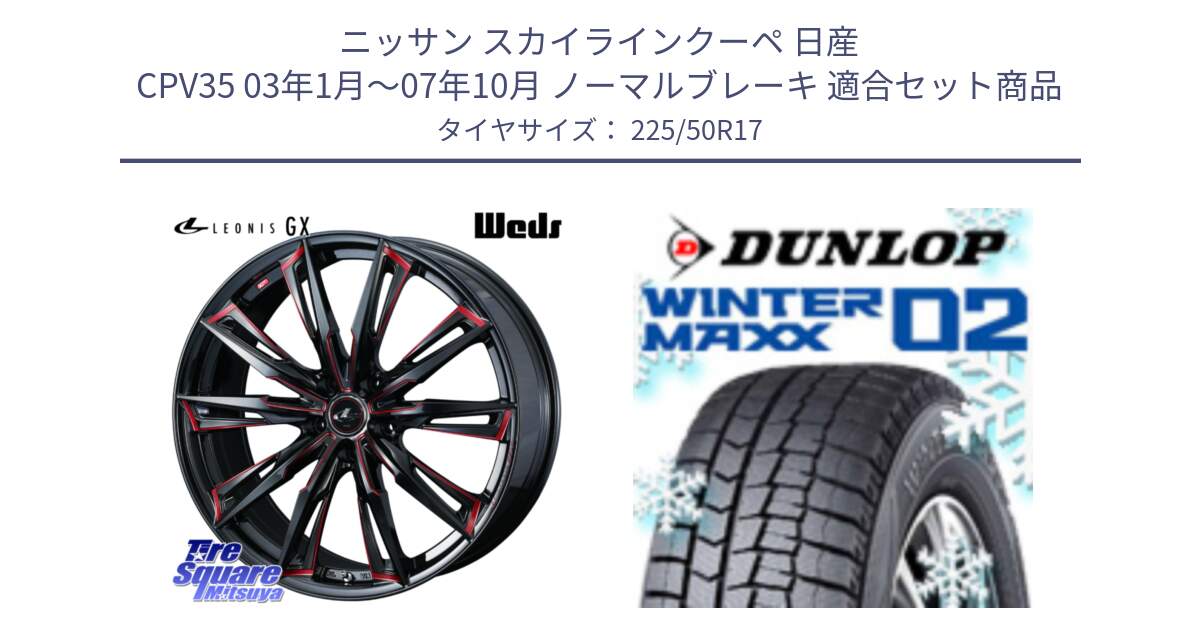 ニッサン スカイラインクーペ 日産
CPV35 03年1月～07年10月 ノーマルブレーキ 適合セット商品
タイヤサイズ： 225/50R17

LEONIS GX
Weds

Tire Square Mitsuya

DUNLOP
WINTER MAXX 02